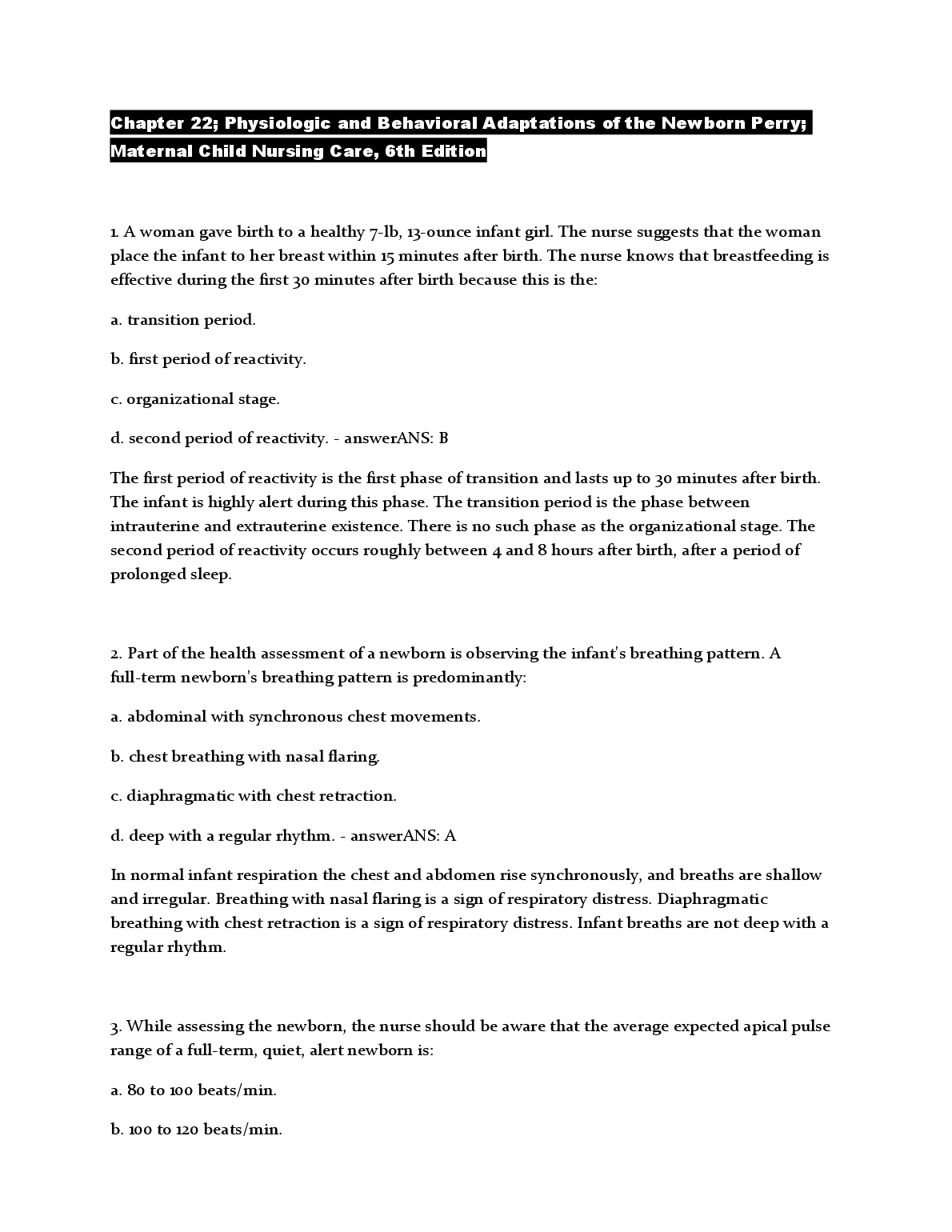 Chapter 22; Physiologic and Behavioral Adaptations of the Newborn Perry; Maternal Child Nursing Care, 6th Edition

1. A woman gave birth to a healthy 7-lb, 13-ounce infant girl. The nurse suggests that the woman place the infant to her breast within 15 minutes after birth. The nurse knows that breastfeeding is effective during the first 30 minutes after birth because this is the:

a. transition period.

b. first period of reactivity.

c. organizational stage.

d. second period of reactivity. - answerANS: B

The first period of reactivity is the first phase of transition and lasts up to 30 minutes after birth. The infant is highly alert during this phase. The transition period is the phase between intrauterine and extrauterine existence. There is no such phase as the organizational stage. The second period of reactivity occurs roughly between 4 and 8 hours after birth, after a period of prolonged sleep.

2. Part of the health assessment of a newborn is observing the infant's breathing pattern. A full-term newborn's breathing pattern is predominantly:

a. abdominal with synchronous chest movements.

b. chest breathing with nasal flaring.

c. diaphragmatic with chest retraction.

d. deep with a regular rhythm. - answerANS: A

In normal infant respiration the chest and abdomen rise synchronously, and breaths are shallow and irregular. Breathing with nasal flaring is a sign of respiratory distress. Diaphragmatic breathing with chest retraction is a sign of respiratory distress. Infant breaths are not deep with a regular rhythm.

3. While assessing the newborn, the nurse should be aware that the average expected apical pulse range of a full-term, quiet, alert newborn is:

a. 80 to 100 beats/min.

b. 100 to 120 beats/min.